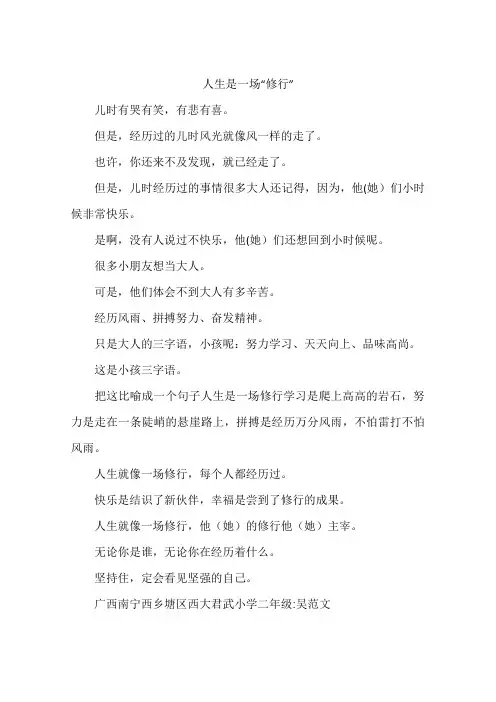 人生是一场“修行”

儿时有哭有笑，有悲有喜。

但是，经历过的儿时风光就像风一样的走了。

也许，你还来不及发现，就已经走了。

但是，儿时经历过的事情很多大人还记得，因为，他(她)们小时候非常快乐。

是啊，没有人说过不快乐，他(她)们还想回到小时候呢。

很多小朋友想当大人。

可是，他们体会不到大人有多辛苦。

经历风雨、拼搏努力、奋发精神。

只是大人的三字语，小孩呢：努力学习、天天向上、品味高尚。

这是小孩三字语。

把这比喻成一个句子人生是一场修行学习是爬上高高的岩石，努力是走在一条陡峭的悬崖路上，拼搏是经历万分风雨，不怕雷打不怕风雨。

人生就像一场修行，每个人都经历过。

快乐是结识了新伙伴，幸福是尝到了修行的成果。

人生就像一场修行，他（她）的修行他（她）主宰。

无论你是谁，无论你在经历着什么。

坚持住，定会看见坚强的自己。

广西南宁西乡塘区西大君武小学二年级:吴范文